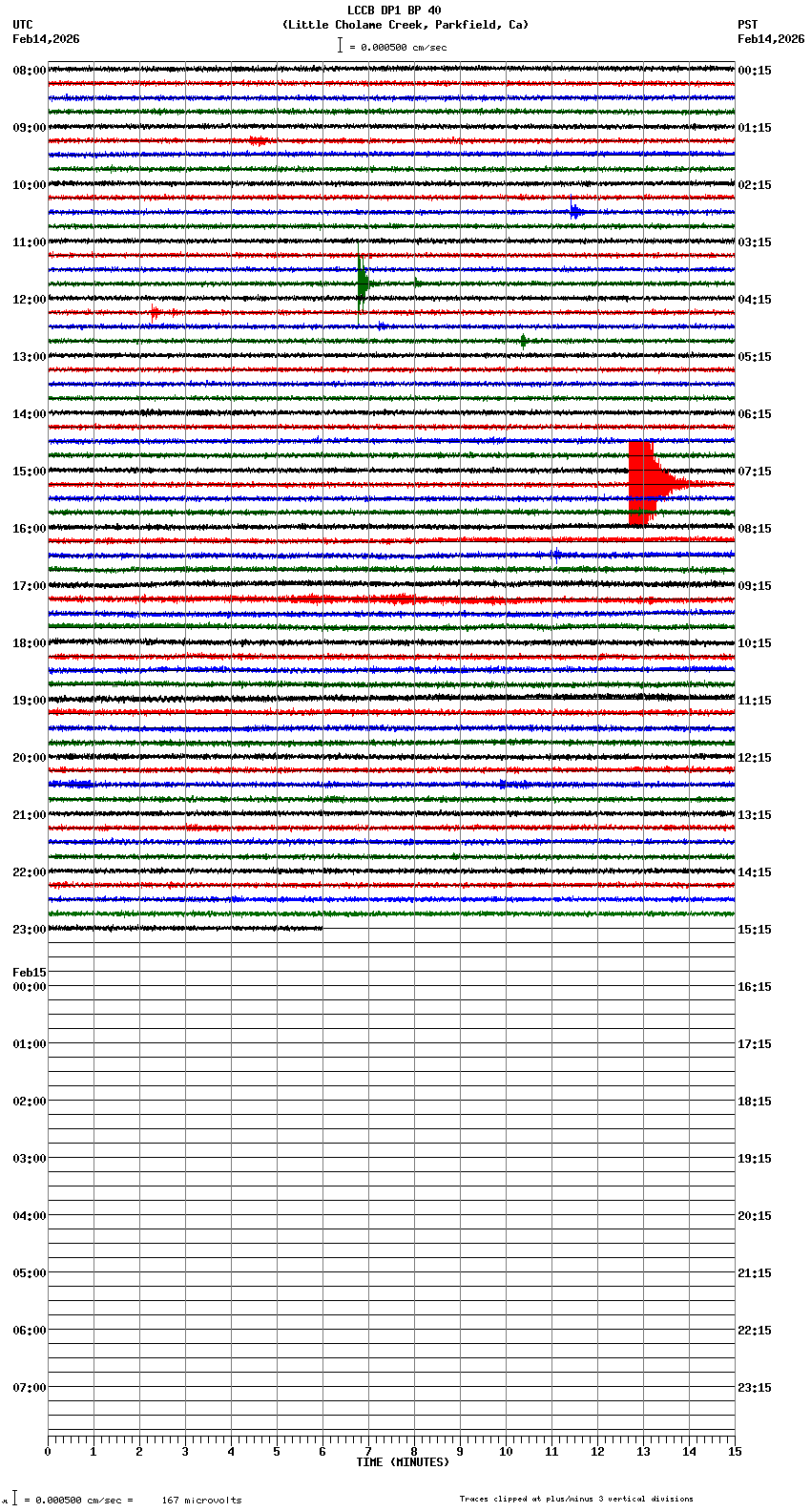 LCCB DP1 BP 40
(Little Cholame Creek, Parkfield, Ca)
= 0.000500 cm/sec

UTC
Feb14,2026

PST
Feb14,2026

08:00
09:00
10:00
11:00
12:00
13:00
14:00
15:00
16:00
17:00
18:00
19:00
20:00
21:00
22:00
23:00
Feb15
00:00
01:00
02:00
03:00
04:00
05:00
06:00
07:00

00:15
01:15
02:15
03:15
04:15
05:15
06:15
07:15
08:15
09:15
10:15
11:15
12:15
13:15
14:15
15:15
16:15
17:15
18:15
19:15
20:15
21:15
22:15
23:15

0 1 2 3 4 5 6 7 8 9 10 11 12 13 14 15
TIME (MINUTES)

= 0.000500 cm/sec = 167 microvolts

Traces clipped at plus/minus 3 vertical divisions